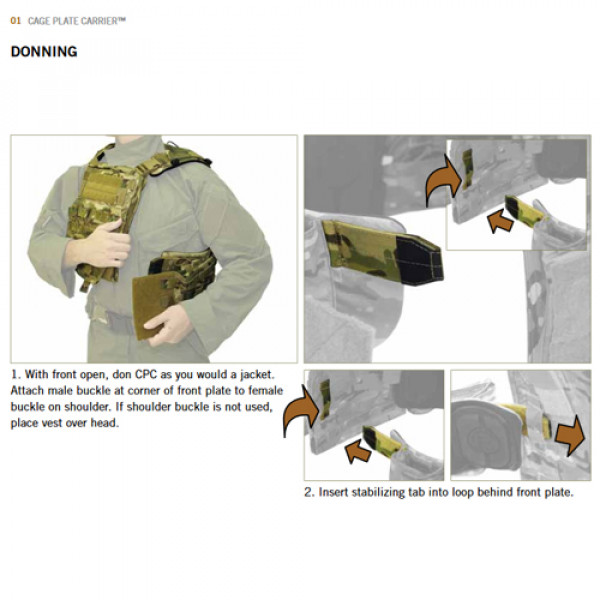 01 CAGE PLATE CARRIER™

DONNING

1. With front open, don CPC as you would a jacket. Attach male buckle at corner of front plate to female buckle on shoulder. If shoulder buckle is not used, place vest over head.

2. Insert stabilizing tab into loop behind front plate.